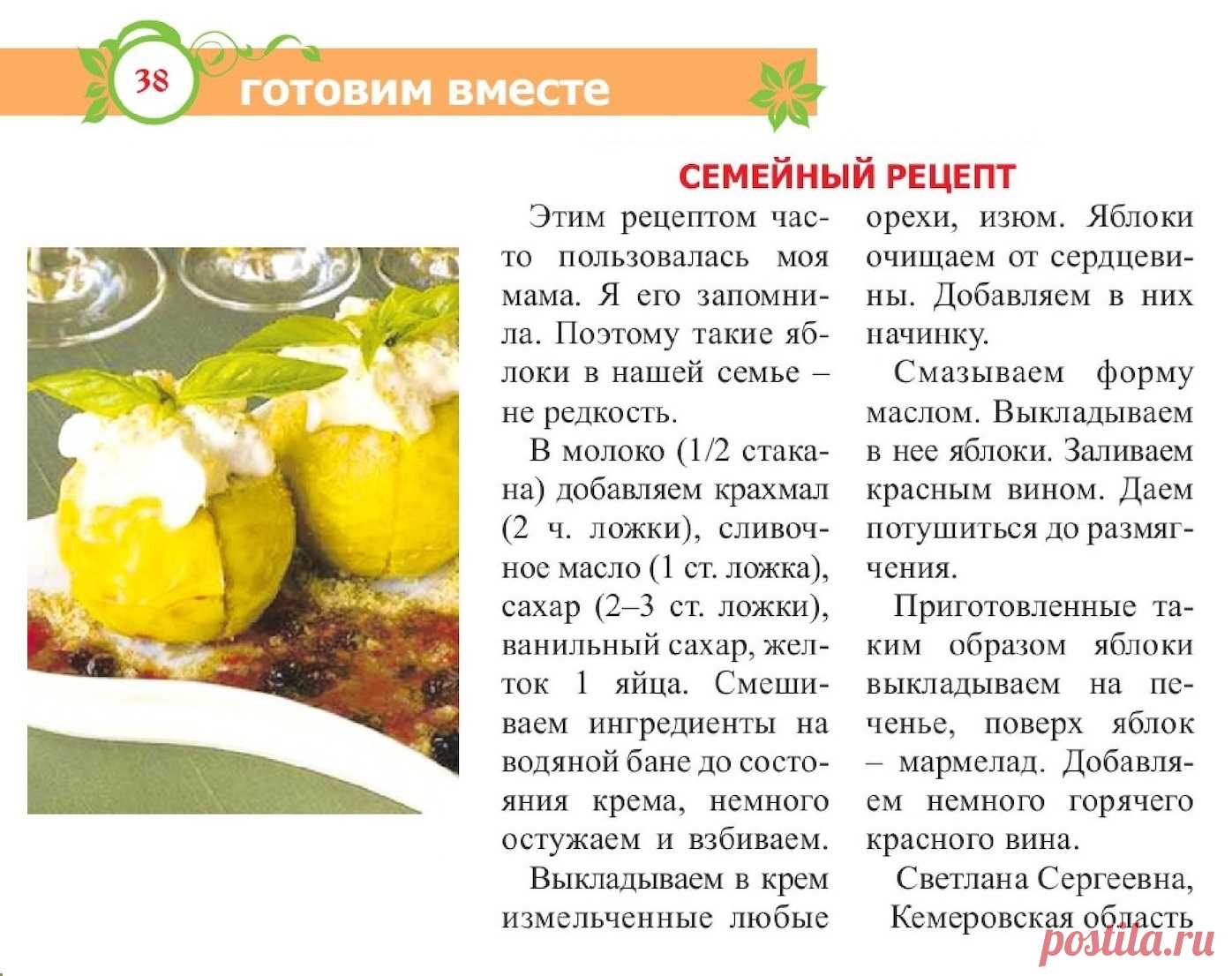 38 готовим вместе

СЕМЕЙНЫЙ РЕЦЕПТ

Этим рецептом часто пользовалась моя мама. Я его запомнила. Поэтому такие яблоки в нашей семье – не редкость.

В молоко (1/2 стакана) добавляем крахмал (2 ч. ложки), сливочное масло (1 ст. ложка), сахар (2–3 ст. ложки), ванильный сахар, желток 1 яйца. Смешиваем ингредиенты на водяной бане до состояния крема, немного остужаем и взбиваем.

Выкладываем в крем измельченные любые орехи, изюм. Яблоки очищаем от сердцевины. Добавляем в них начинку.

Смазываем форму маслом. Выкладываем в нее яблоки. Заливаем красным вином. Даем потушиться до размягчения.

Приготовленные таким образом яблоки выкладываем на печенье, поверх яблок – мармелад. Добавляем немного горячего красного вина.

Светлана Сергеевна, Кемеровская область

postila.ru